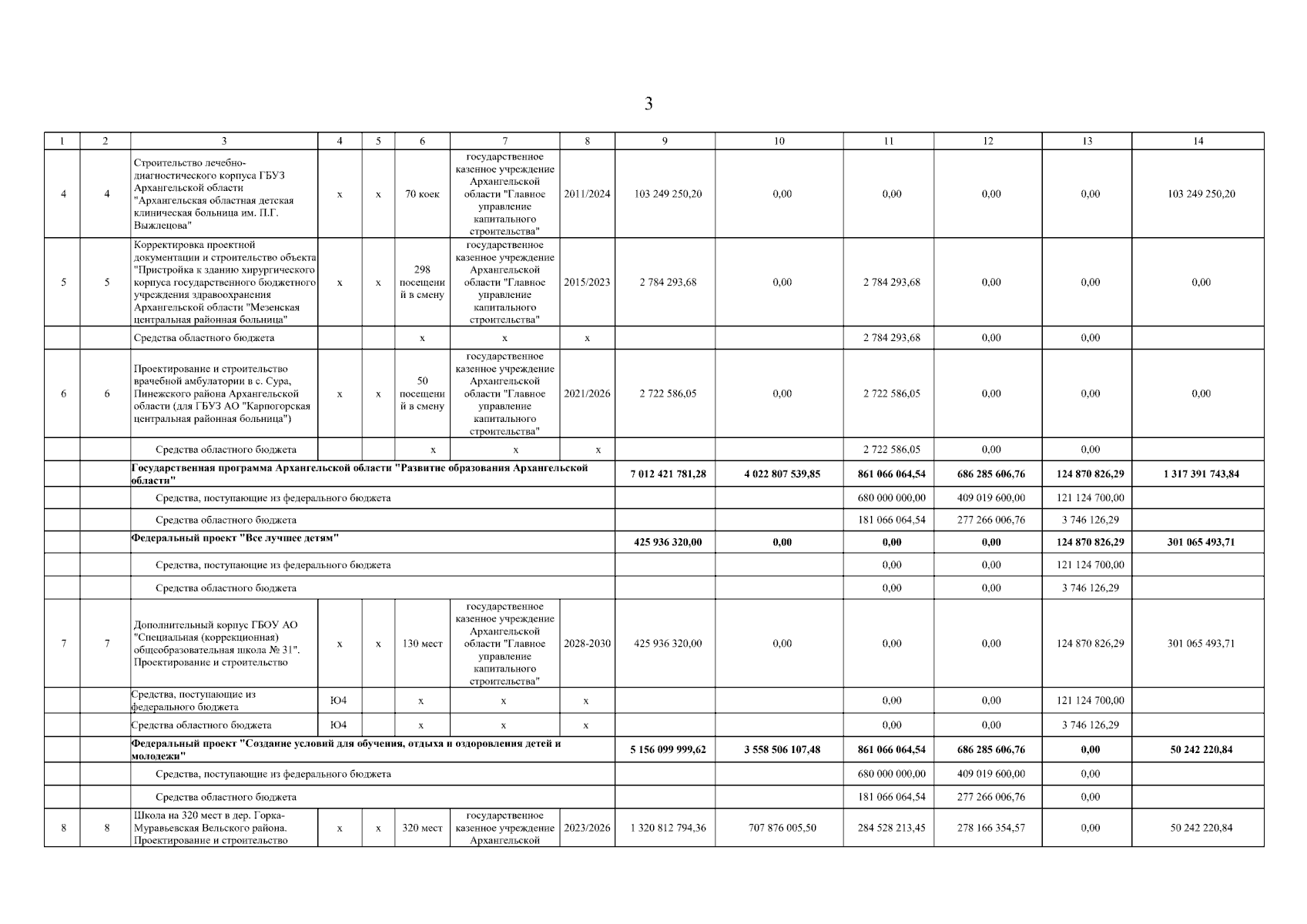 3

| 1 | 2 | 3 | 4 | 5 | 6 | 7 | 8 | 9 | 10 | 11 | 12 | 13 | 14 |
|---|---|---|---|---|---|---|---|---|---|---|---|---|---|
| 4 | 4 | Строительство лечебно-диагностического корпуса ГБУЗ Архангельской области "Архангельская областная детская клиническая больница им. П.Г. Выжлецова" | х | х | 70 коек | государственное казенное учреждение Архангельской области "Главное управление капитального строительства" | 2011/2024 | 103 249 250,20 | 0,00 | 0,00 | 0,00 | 0,00 | 103 249 250,20 |
| 5 | 5 | Корректировка проектной документации и строительство объекта "Пристройка к зданию хирургического корпуса государственного бюджетного учреждения здравоохранения Архангельской области "Мезенская центральная районная больница" | х | х | 298 посещений в смену | государственное казенное учреждение Архангельской области "Главное управление капитального строительства" | 2015/2023 | 2 784 293,68 | 0,00 | 2 784 293,68 | 0,00 | 0,00 | 0,00 |
|  |  | Средства областного бюджета |  |  | х | х | х |  |  | 2 784 293,68 | 0,00 | 0,00 |  |
| 6 | 6 | Проектирование и строительство врачебной амбулатории в с. Сура, Пинежского района Архангельской области (для ГБУЗ АО "Карпогорская центральная районная больница") | х | х | 50 посещений в смену | государственное казенное учреждение Архангельской области "Главное управление капитального строительства" | 2021/2026 | 2 722 586,05 | 0,00 | 2 722 586,05 | 0,00 | 0,00 | 0,00 |
|  |  | Средства областного бюджета |  |  | х | х | х |  |  | 2 722 586,05 | 0,00 | 0,00 |  |
|  |  | Государственная программа Архангельской области "Развитие образования Архангельской области" |  |  |  |  |  | 7 012 421 781,28 | 4 022 807 539,85 | 861 066 064,54 | 686 285 606,76 | 124 870 826,29 | 1 317 391 743,84 |
|  |  | Средства, поступающие из федерального бюджета |  |  |  |  |  |  |  | 680 000 000,00 | 409 019 600,00 | 121 124 700,00 |  |
|  |  | Средства областного бюджета |  |  |  |  |  |  |  | 181 066 064,54 | 277 266 006,76 | 3 746 126,29 |  |
|  |  | Федеральный проект "Все лучшее детям" |  |  |  |  |  | 425 936 320,00 | 0,00 | 0,00 | 0,00 | 124 870 826,29 | 301 065 493,71 |
|  |  | Средства, поступающие из федерального бюджета |  |  |  |  |  |  |  | 0,00 | 0,00 | 121 124 700,00 |  |
|  |  | Средства областного бюджета |  |  |  |  |  |  |  | 0,00 | 0,00 | 3 746 126,29 |  |
| 7 | 7 | Дополнительный корпус ГБОУ АО "Специальная (коррекционная) общеобразовательная школа № 31". Проектирование и строительство | х | х | 130 мест | государственное казенное учреждение Архангельской области "Главное управление капитального строительства" | 2028-2030 | 425 936 320,00 | 0,00 | 0,00 | 0,00 | 124 870 826,29 | 301 065 493,71 |
|  |  | Средства, поступающие из федерального бюджета | Ю4 |  | х | х | х |  |  | 0,00 | 0,00 | 121 124 700,00 |  |
|  |  | Средства областного бюджета | Ю4 |  | х | х | х |  |  | 0,00 | 0,00 | 3 746 126,29 |  |
|  |  | Федеральный проект "Создание условий для обучения, отдыха и оздоровления детей и молодежи" |  |  |  |  |  | 5 156 099 999,62 | 3 558 506 107,48 | 861 066 064,54 | 686 285 606,76 | 0,00 | 50 242 220,84 |
|  |  | Средства, поступающие из федерального бюджета |  |  |  |  |  |  |  | 680 000 000,00 | 409 019 600,00 | 0,00 |  |
|  |  | Средства областного бюджета |  |  |  |  |  |  |  | 181 066 064,54 | 277 266 006,76 | 0,00 |  |
| 8 | 8 | Школа на 320 мест в дер. Горка-Муравьевская Вельского района. Проектирование и строительство | х | х | 320 мест | государственное казенное учреждение Архангельской | 2023/2026 | 1 320 812 794,36 | 707 876 005,50 | 284 528 213,45 | 278 166 354,57 | 0,00 | 50 242 220,84 |